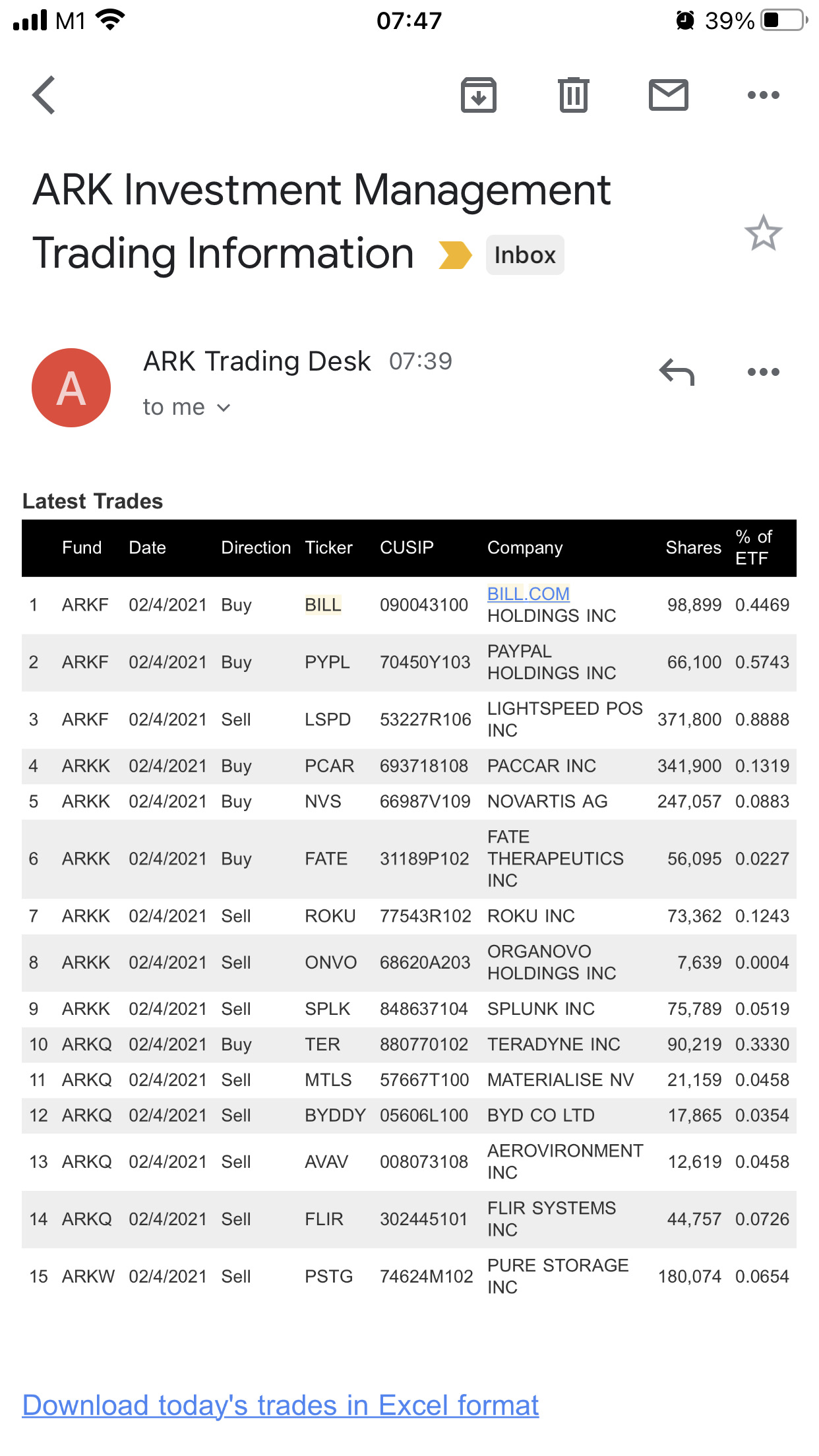 M1 07:47 39%

ARK Investment Management Trading Information Inbox

A
ARK Trading Desk 07:39
to me

Latest Trades

| | Fund | Date | Direction | Ticker | CUSIP | Company | Shares | % of ETF |
|---|---|---|---|---|---|---|---|---|
| 1 | ARKF | 02/4/2021 | Buy | BILL | 090043100 | BILL.COM HOLDINGS INC | 98,899 | 0.4469 |
| 2 | ARKF | 02/4/2021 | Buy | PYPL | 70450Y103 | PAYPAL HOLDINGS INC | 66,100 | 0.5743 |
| 3 | ARKF | 02/4/2021 | Sell | LSPD | 53227R106 | LIGHTSPEED POS INC | 371,800 | 0.8888 |
| 4 | ARKK | 02/4/2021 | Buy | PCAR | 693718108 | PACCAR INC | 341,900 | 0.1319 |
| 5 | ARKK | 02/4/2021 | Buy | NVS | 66987V109 | NOVARTIS AG | 247,057 | 0.0883 |
| 6 | ARKK | 02/4/2021 | Buy | FATE | 31189P102 | FATE THERAPEUTICS INC | 56,095 | 0.0227 |
| 7 | ARKK | 02/4/2021 | Sell | ROKU | 77543R102 | ROKU INC | 73,362 | 0.1243 |
| 8 | ARKK | 02/4/2021 | Sell | ONVO | 68620A203 | ORGANOVO HOLDINGS INC | 7,639 | 0.0004 |
| 9 | ARKK | 02/4/2021 | Sell | SPLK | 848637104 | SPLUNK INC | 75,789 | 0.0519 |
| 10 | ARKQ | 02/4/2021 | Buy | TER | 880770102 | TERADYNE INC | 90,219 | 0.3330 |
| 11 | ARKQ | 02/4/2021 | Sell | MTLS | 57667T100 | MATERIALISE NV | 21,159 | 0.0458 |
| 12 | ARKQ | 02/4/2021 | Sell | BYDDY | 05606L100 | BYD CO LTD | 17,865 | 0.0354 |
| 13 | ARKQ | 02/4/2021 | Sell | AVAV | 008073108 | AEROVIRONMENT INC | 12,619 | 0.0458 |
| 14 | ARKQ | 02/4/2021 | Sell | FLIR | 302445101 | FLIR SYSTEMS INC | 44,757 | 0.0726 |
| 15 | ARKW | 02/4/2021 | Sell | PSTG | 74624M102 | PURE STORAGE INC | 180,074 | 0.0654 |

Download today's trades in Excel format